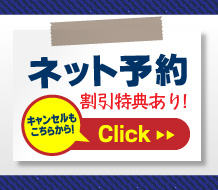 ネット予約

割引特典あり!

キャンセルもこちらから!

Click ▶▶